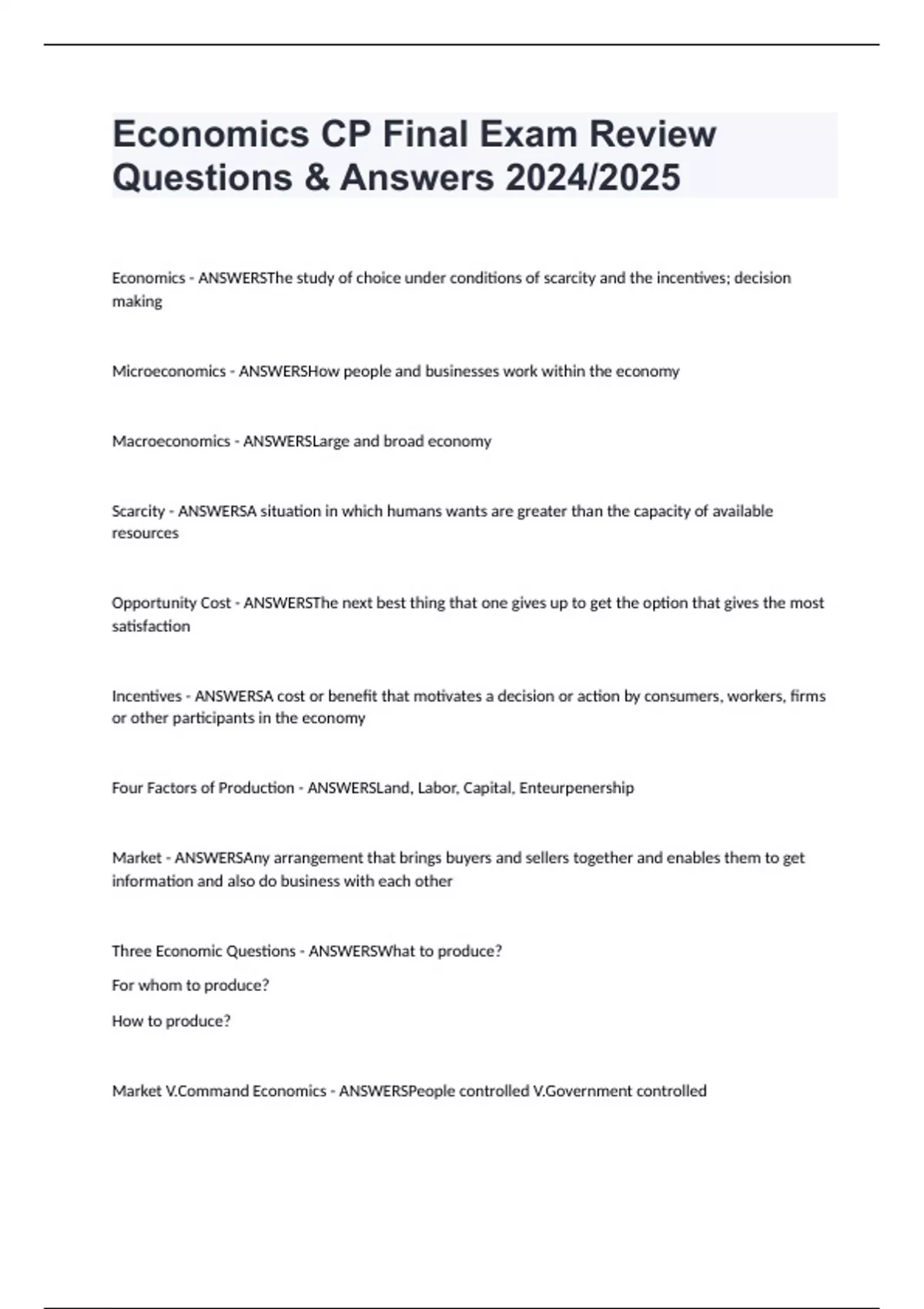 Economics CP Final Exam Review Questions & Answers 2024/2025

Economics - ANSWERSThe study of choice under conditions of scarcity and the incentives; decision making

Microeconomics - ANSWERSHow people and businesses work within the economy

Macroeconomics - ANSWERSLarge and broad economy

Scarcity - ANSWERSA situation in which humans wants are greater than the capacity of available resources

Opportunity Cost - ANSWERSThe next best thing that one gives up to get the option that gives the most satisfaction

Incentives - ANSWERSA cost or benefit that motivates a decision or action by consumers, workers, firms or other participants in the economy

Four Factors of Production - ANSWERSLand, Labor, Capital, Enteurpenership

Market - ANSWERSAny arrangement that brings buyers and sellers together and enables them to get information and also do business with each other

Three Economic Questions - ANSWERSWhat to produce?

For whom to produce?

How to produce?

Market V.Command Economics - ANSWERSPeople controlled V.Government controlled